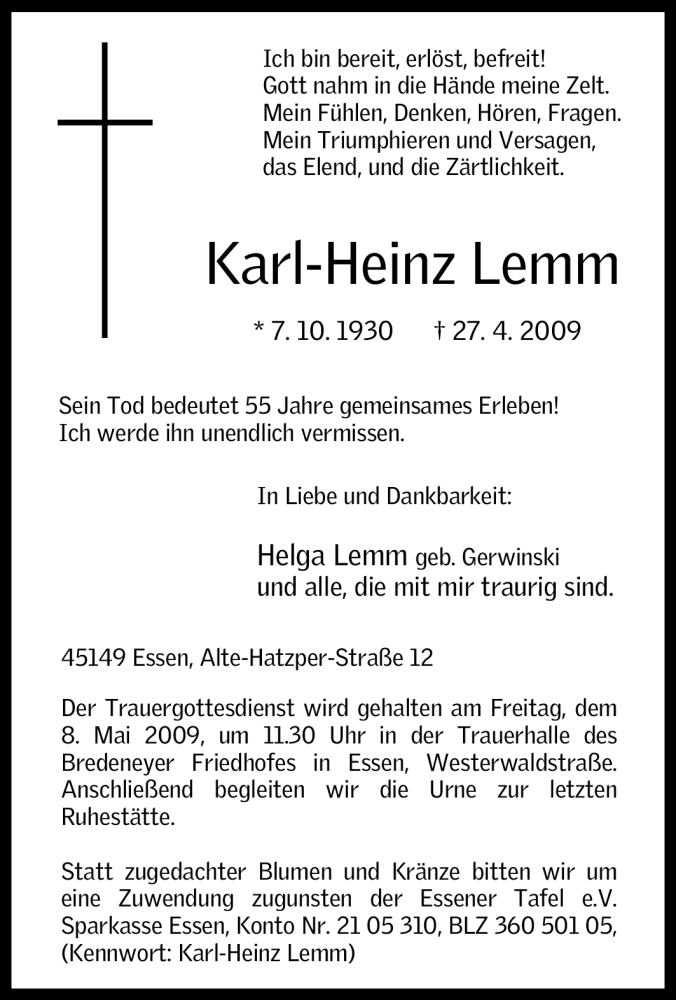 Ich bin bereit, erlöst, befreit!
Gott nahm in die Hände meine Zelt.
Mein Fühlen, Denken, Hören, Fragen.
Mein Triumphieren und Versagen,
das Elend, und die Zärtlichkeit.

Karl-Heinz Lemm

* 7. 10. 1930 † 27. 4. 2009

Sein Tod bedeutet 55 Jahre gemeinsames Erleben!
Ich werde ihn unendlich vermissen.

In Liebe und Dankbarkeit:

Helga Lemm geb. Gerwinski
und alle, die mit mir traurig sind.

45149 Essen, Alte-Hatzper-Straße 12

Der Trauergottesdienst wird gehalten am Freitag, dem 8. Mai 2009, um 11.30 Uhr in der Trauerhalle des Bredeneyer Friedhofes in Essen, Westerwaldstraße. Anschließend begleiten wir die Urne zur letzten Ruhestätte.

Statt zugedachter Blumen und Kränze bitten wir um eine Zuwendung zugunsten der Essener Tafel e.V. Sparkasse Essen, Konto Nr. 21 05 310, BLZ 360 501 05, (Kennwort: Karl-Heinz Lemm)